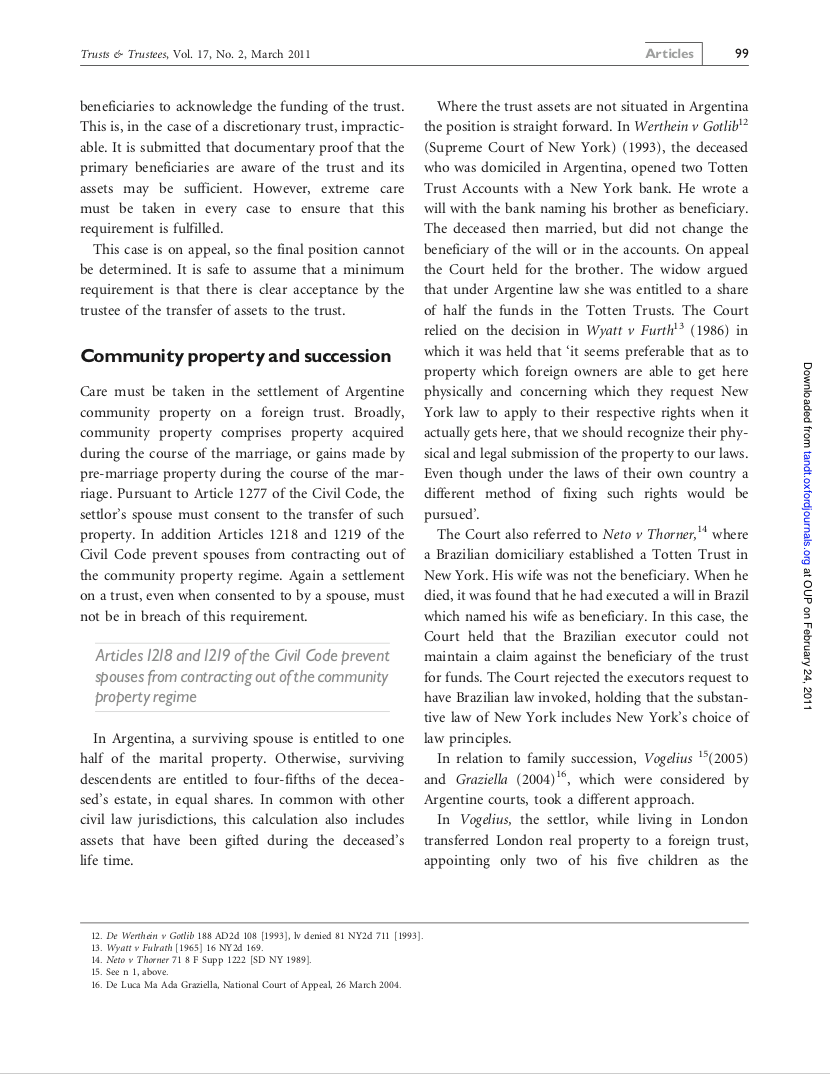 Trusts & Trustees, Vol. 17, No. 2, March 2011

Articles

99

beneficiaries to acknowledge the funding of the trust. This is, in the case of a discretionary trust, impracticable. It is submitted that documentary proof that the primary beneficiaries are aware of the trust and its assets may be sufficient. However, extreme care must be taken in every case to ensure that this requirement is fulfilled.

This case is on appeal, so the final position cannot be determined. It is safe to assume that a minimum requirement is that there is clear acceptance by the trustee of the transfer of assets to the trust.

Community property and succession

Care must be taken in the settlement of Argentine community property on a foreign trust. Broadly, community property comprises property acquired during the course of the marriage, or gains made by pre-marriage property during the course of the marriage. Pursuant to Article 1277 of the Civil Code, the settlor's spouse must consent to the transfer of such property. In addition Articles 1218 and 1219 of the Civil Code prevent spouses from contracting out of the community property regime. Again a settlement on a trust, even when consented to by a spouse, must not be in breach of this requirement.

Articles 1218 and 1219 of the Civil Code prevent spouses from contracting out of the community property regime

In Argentina, a surviving spouse is entitled to one half of the marital property. Otherwise, surviving descendents are entitled to four-fifths of the deceased's estate, in equal shares. In common with other civil law jurisdictions, this calculation also includes assets that have been gifted during the deceased's life time.

Where the trust assets are not situated in Argentina the position is straight forward. In Werthein v Gotlib$^{12}$ (Supreme Court of New York) (1993), the deceased who was domiciled in Argentina, opened two Totten Trust Accounts with a New York bank. He wrote a will with the bank naming his brother as beneficiary. The deceased then married, but did not change the beneficiary of the will or in the accounts. On appeal the Court held for the brother. The widow argued that under Argentine law she was entitled to a share of half the funds in the Totten Trusts. The Court relied on the decision in Wyatt v Furth$^{13}$ (1986) in which it was held that 'it seems preferable that as to property which foreign owners are able to get here physically and concerning which they request New York law to apply to their respective rights when it actually gets here, that we should recognize their physical and legal submission of the property to our laws. Even though under the laws of their own country a different method of fixing such rights would be pursued'.

The Court also referred to Neto v Thorner,$^{14}$ where a Brazilian domiciliary established a Totten Trust in New York. His wife was not the beneficiary. When he died, it was found that he had executed a will in Brazil which named his wife as beneficiary. In this case, the Court held that the Brazilian executor could not maintain a claim against the beneficiary of the trust for funds. The Court rejected the executors request to have Brazilian law invoked, holding that the substantive law of New York includes New York's choice of law principles.

In relation to family succession, Vogelius $^{15}$(2005) and Graziella (2004)$^{16}$, which were considered by Argentine courts, took a different approach.

In Vogelius, the settlor, while living in London transferred London real property to a foreign trust, appointing only two of his five children as the

12. De Werthein v Gotlib 188 AD2d 108 [1993], lv denied 81 NY2d 711 [1993].
13. Wyatt v Fulrath [1965] 16 NY2d 169.
14. Neto v Thorner 71 8 F Supp 1222 [SD NY 1989].
15. See n 1, above.
16. De Luca Ma Ada Graziella, National Court of Appeal, 26 March 2004.

Downloaded from tandt.oxfordjournals.org at OUP on February 24, 2011